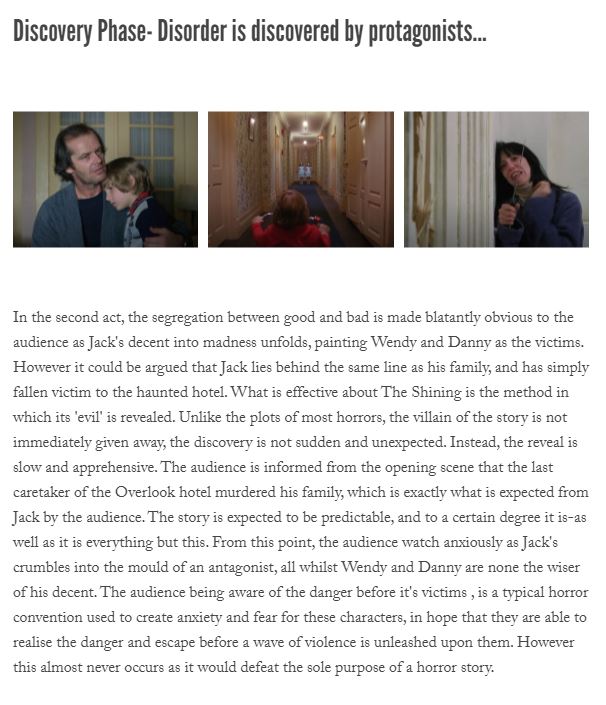 Discovery Phase- Disorder is discovered by protagonists...

In the second act, the segregation between good and bad is made blatantly obvious to the audience as Jack's decent into madness unfolds, painting Wendy and Danny as the victims. However it could be argued that Jack lies behind the same line as his family, and has simply fallen victim to the haunted hotel. What is effective about The Shining is the method in which its 'evil' is revealed. Unlike the plots of most horrors, the villain of the story is not immediately given away, the discovery is not sudden and unexpected. Instead, the reveal is slow and apprehensive. The audience is informed from the opening scene that the last caretaker of the Overlook hotel murdered his family, which is exactly what is expected from Jack by the audience. The story is expected to be predictable, and to a certain degree it is-as well as it is everything but this. From this point, the audience watch anxiously as Jack's crumbles into the mould of an antagonist, all whilst Wendy and Danny are none the wiser of his decent. The audience being aware of the danger before it's victims , is a typical horror convention used to create anxiety and fear for these characters, in hope that they are able to realise the danger and escape before a wave of violence is unleashed upon them. However this almost never occurs as it would defeat the sole purpose of a horror story.